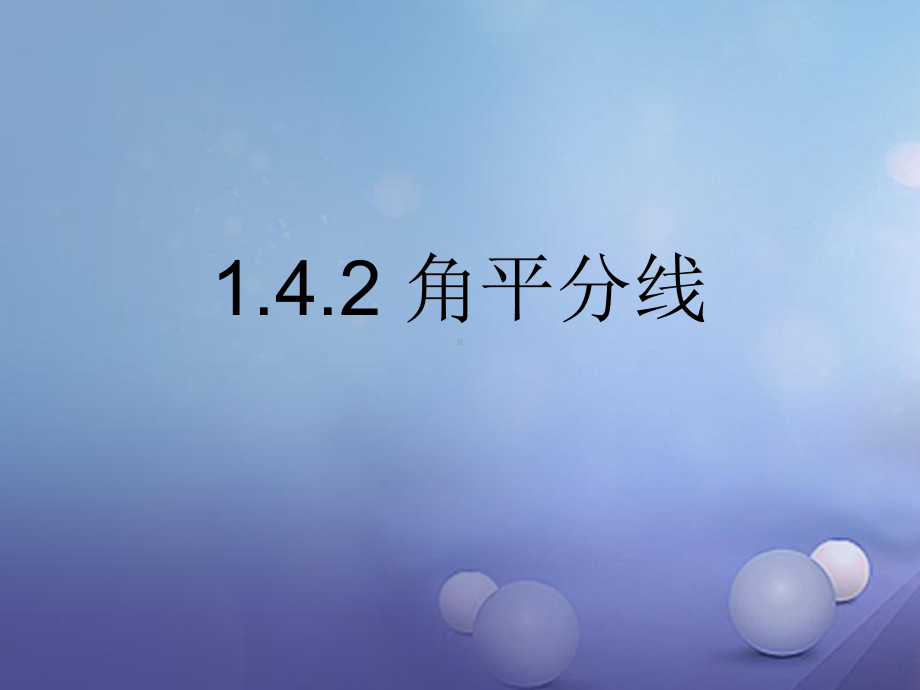 1.4.2 角平分线